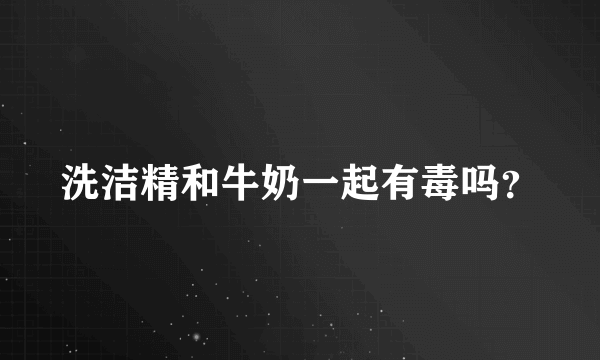 洗洁精和牛奶一起有毒吗?